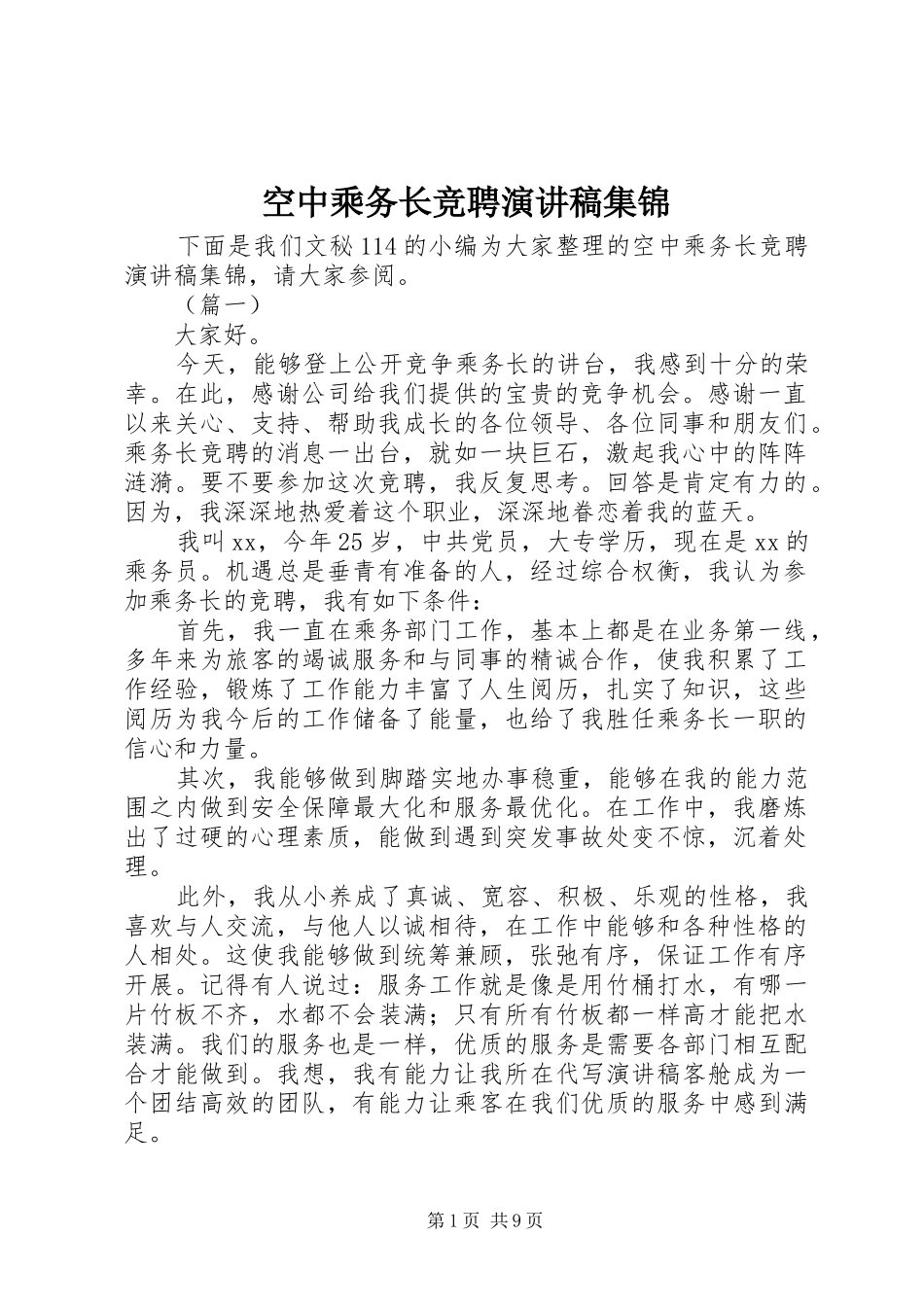 空中乘务长竞聘演讲稿集锦

下面是我们文秘114的小编为大家整理的空中乘务长竞聘演讲稿集锦，请大家参阅。

（篇一）

大家好。

今天，能够登上公开竞争乘务长的讲台，我感到十分的荣幸。在此，感谢公司给我们提供的宝贵的竞争机会。感谢一直以来关心、支持、帮助我成长的各位领导、各位同事和朋友们。乘务长竞聘的消息一出台，就如一块巨石，激起我心中的阵阵涟漪。要不要参加这次竞聘，我反复思考。回答是肯定有力的。因为，我深深地热爱着这个职业，深深地眷恋着我的蓝天。

我叫xx，今年25岁，中共党员，大专学历，现在是xx的乘务员。机遇总是垂青有准备的人，经过综合权衡，我认为参加乘务长的竞聘，我有如下条件：

首先，我一直在乘务部门工作，基本上都是在业务第一线，多年来为旅客的竭诚服务和与同事的精诚合作，使我积累了工作经验，锻炼了工作能力丰富了人生阅历，扎实了知识，这些阅历为我今后的工作储备了能量，也给了我胜任乘务长一职的信心和力量。

其次，我能够做到脚踏实地办事稳重，能够在我的能力范围之内做到安全保障最大化和服务最优化。在工作中，我磨炼出了过硬的心理素质，能做到遇到突发事故处变不惊，沉着处理。

此外，我从小养成了真诚、宽容、积极、乐观的性格，我喜欢与人交流，与他人以诚相待，在工作中能够和各种性格的人相处。这使我能够做到统筹兼顾，张弛有序，保证工作有序开展。记得有人说过：服务工作就是像是用竹桶打水，有哪一片竹板不齐，水都不会装满；只有所有竹板都一样高才能把水装满。我们的服务也是一样，优质的服务是需要各部门相互配合才能做到。我想，我有能力让我所在代写演讲稿客舱成为一个团结高效的团队，有能力让乘客在我们优质的服务中感到满足。

第1页 共9页